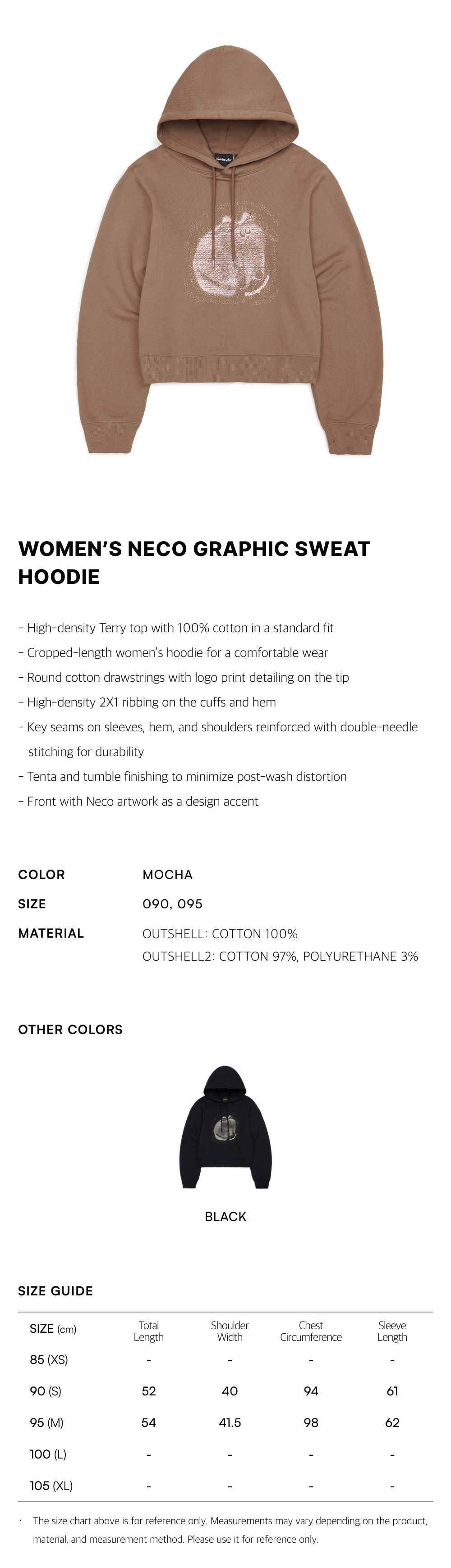 WOMEN'S NECO GRAPHIC SWEAT HOODIE

- High-density Terry top with 100% cotton in a standard fit
- Cropped-length women's hoodie for a comfortable wear
- Round cotton drawstrings with logo print detailing on the tip
- High-density 2X1 ribbing on the cuffs and hem
- Key seams on sleeves, hem, and shoulders reinforced with double-needle stitching for durability
- Tenta and tumble finishing to minimize post-wash distortion
- Front with Neco artwork as a design accent

COLOR MOCHA
SIZE 090, 095
MATERIAL OUTSHELL: COTTON 100%
OUTSHELL2: COTTON 97%, POLYURETHANE 3%

OTHER COLORS

BLACK

SIZE GUIDE

| SIZE (cm) | Total Length | Shoulder Width | Chest Circumference | Sleeve Length |
|---|---|---|---|---|
| 85 (XS) | - | - | - | - |
| 90 (S) | 52 | 40 | 94 | 61 |
| 95 (M) | 54 | 41.5 | 98 | 62 |
| 100 (L) | - | - | - | - |
| 105 (XL) | - | - | - | - |

· The size chart above is for reference only. Measurements may vary depending on the product, material, and measurement method. Please use it for reference only.